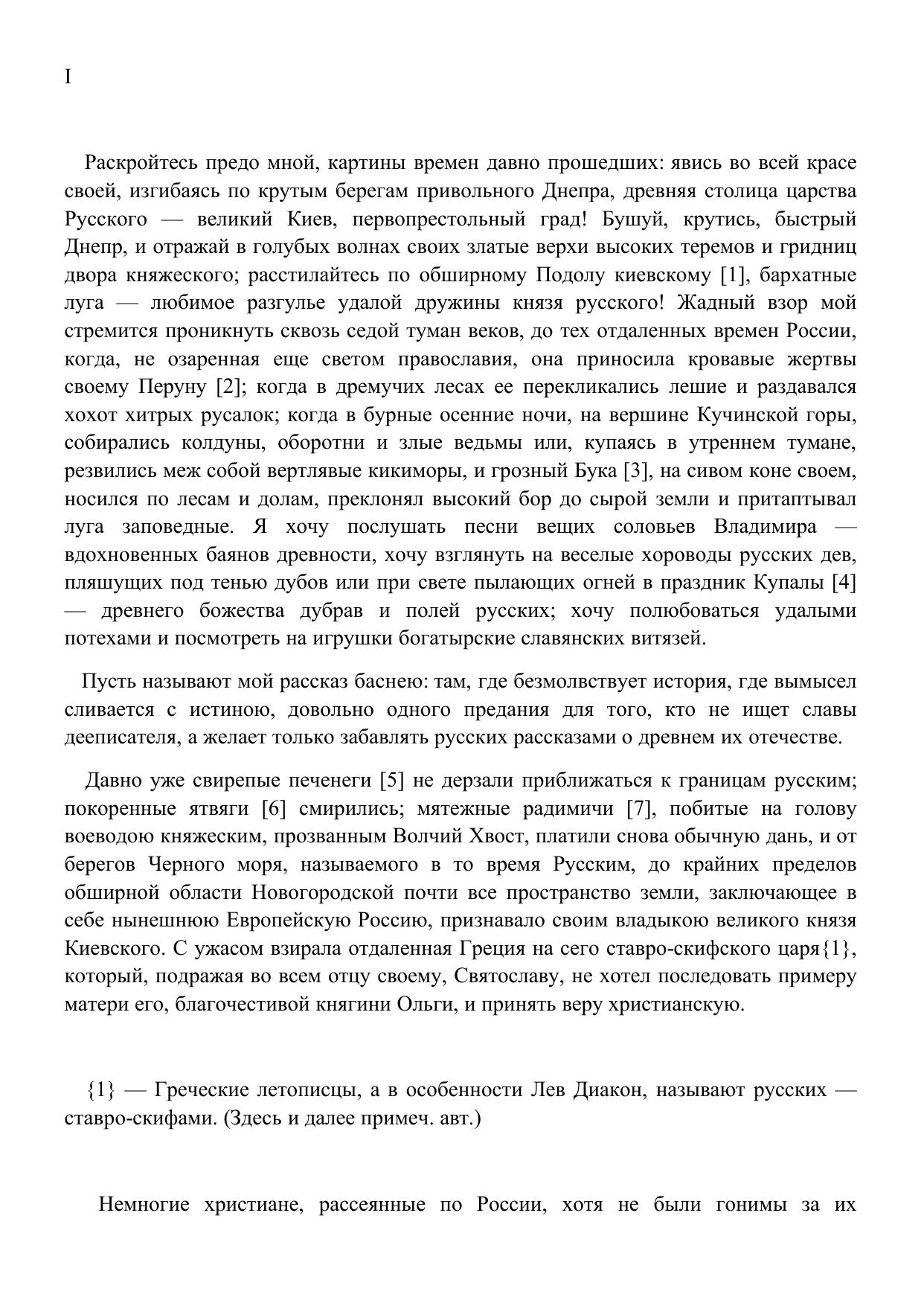 I

Раскройтесь предо мной, картины времен давно прошедших: явись во всей красе своей, изгибаясь по крутым берегам привольного Днепра, древняя столица царства Русского — великий Киев, первопрестольный град! Бушуй, крутись, быстрый Днепр, и отражай в голубых волнах своих златые верхи высоких теремов и гридниц двора княжеского; расстилайтесь по обширному Подолу киевскому [1], бархатные луга — любимое разгулье удалой дружины князя русского! Жадный взор мой стремится проникнуть сквозь седой туман веков, до тех отдаленных времен России, когда, не озаренная еще светом православия, она приносила кровавые жертвы своему Перуну [2]; когда в дремучих лесах ее перекликались лешие и раздавался хохот хитрых русалок; когда в бурные осенние ночи, на вершине Кучинской горы, собирались колдуны, оборотни и злые ведьмы или, купаясь в утреннем тумане, резвились меж собой вертлявые кикиморы, и грозный Бука [3], на сивом коне своем, носился по лесам и долам, преклонял высокий бор до сырой земли и притаптывал луга заповедные. Я хочу послушать песни вещих соловьев Владимира — вдохновенных баянов древности, хочу взглянуть на веселые хороводы русских дев, пляшущих под тенью дубов или при свете пылающих огней в праздник Купалы [4] — древнего божества дубрав и полей русских; хочу полюбоваться удалыми потехами и посмотреть на игрушки богатырские славянских витязей.

Пусть называют мой рассказ баснею: там, где безмолвствует история, где вымысел сливается с истиною, довольно одного предания для того, кто не ищет славы дееписателя, а желает только забавлять русских рассказами о древнем их отечестве.

Давно уже свирепые печенеги [5] не дерзали приближаться к границам русским; покоренные ятвяги [6] смирились; мятежные радимичи [7], побитые на голову воеводою княжеским, прозванным Волчий Хвост, платили снова обычную дань, и от берегов Черного моря, называемого в то время Русским, до крайних пределов обширной области Новогородской почти все пространство земли, заключающее в себе нынешнюю Европейскую Россию, признавало своим владыкою великого князя Киевского. С ужасом взирала отдаленная Греция на сего ставро-скифского царя{1}, который, подражая во всем отцу своему, Святославу, не хотел последовать примеру матери его, благочестивой княгини Ольги, и принять веру христианскую.

{1} — Греческие летописцы, а в особенности Лев Диакон, называют русских — ставро-скифами. (Здесь и далее примеч. авт.)

Немногие христиане, рассеянные по России, хотя не были гонимы за их